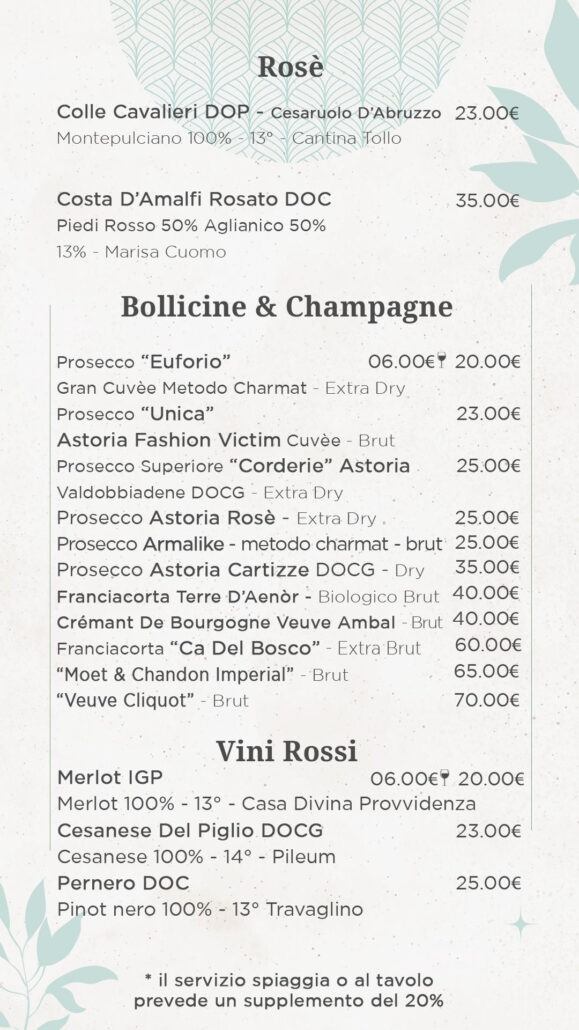 Rosè

Colle Cavalieri DOP - Cesaruolo D'Abruzzo 23.00€
Montepulciano 100% - 13° - Cantina Tollo

Costa D'Amalfi Rosato DOC 35.00€
Piedi Rosso 50% Aglianico 50%
13% - Marisa Cuomo

Bollicine & Champagne

Prosecco "Euforio" 06.00€ 20.00€
Gran Cuvèe Metodo Charmat - Extra Dry
Prosecco "Unica" 23.00€
Astoria Fashion Victim Cuvèe - Brut
Prosecco Superiore "Corderie" Astoria 25.00€
Valdobbiadene DOCG - Extra Dry
Prosecco Astoria Rosè - Extra Dry 25.00€
Prosecco Armalike - metodo charmat - brut 25.00€
Prosecco Astoria Cartizze DOCG - Dry 35.00€
Franciacorta Terre D'Aenòr - Biologico Brut 40.00€
Crémant De Bourgogne Veuve Ambal - Brut 40.00€
Franciacorta "Ca Del Bosco" - Extra Brut 60.00€
"Moet & Chandon Imperial" - Brut 65.00€
"Veuve Cliquot" - Brut 70.00€

Vini Rossi

Merlot IGP 06.00€ 20.00€
Merlot 100% - 13° - Casa Divina Provvidenza
Cesanese Del Piglio DOCG 23.00€
Cesanese 100% - 14° - Pileum
Pernero DOC 25.00€
Pinot nero 100% - 13° Travaglino

* il servizio spiaggia o al tavolo prevede un supplemento del 20%